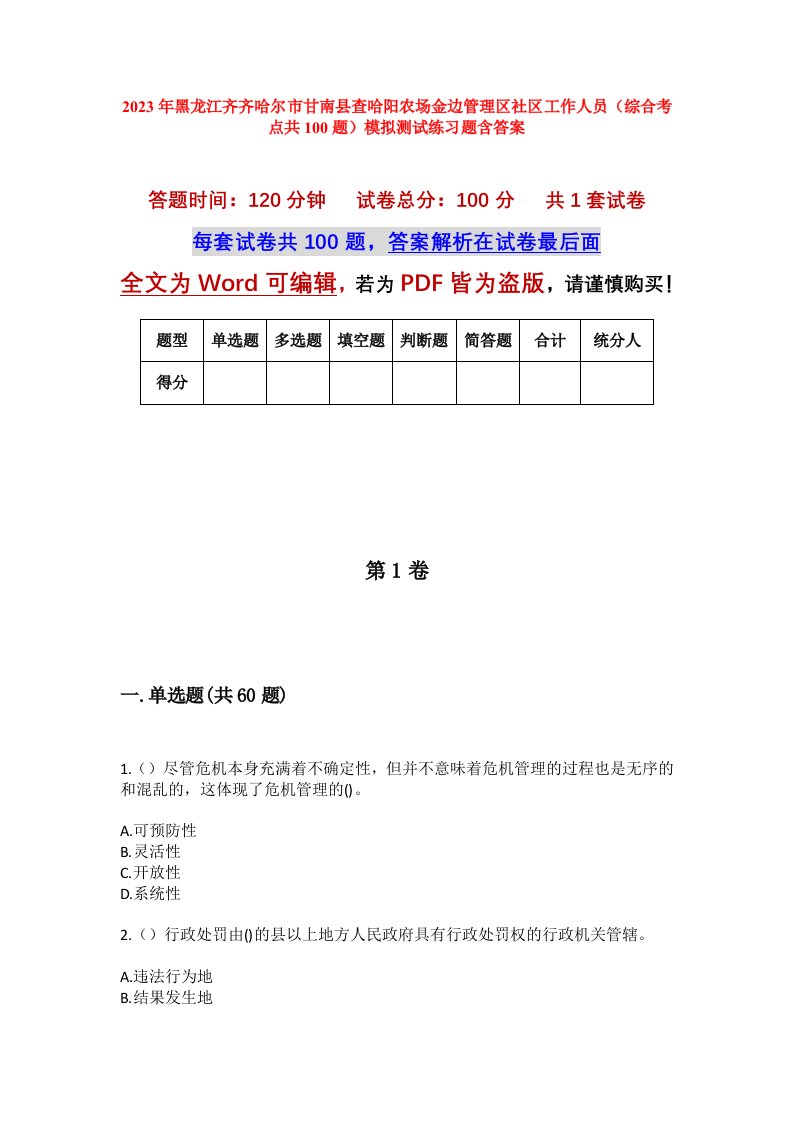 2023年黑龙江齐齐哈尔市甘南县查哈阳农场金边管理区社区工作人员（综合考点共100题）模拟测试练习题含答案

答题时间：120分钟　试卷总分：100分　共1套试卷

每套试卷共100题，答案解析在试卷最后面

全文为Word可编辑，若为PDF皆为盗版，请谨慎购买！

| 题型 | 单选题 | 多选题 | 填空题 | 判断题 | 简答题 | 合计 | 统分人 |
|---|---|---|---|---|---|---|---|
| 得分 | | | | | | | |

第1卷

一.单选题(共60题)

1.（）尽管危机本身充满着不确定性，但并不意味着危机管理的过程也是无序的和混乱的，这体现了危机管理的()。

A.可预防性
B.灵活性
C.开放性
D.系统性

2.（）行政处罚由()的县以上地方人民政府具有行政处罚权的行政机关管辖。

A.违法行为地
B.结果发生地